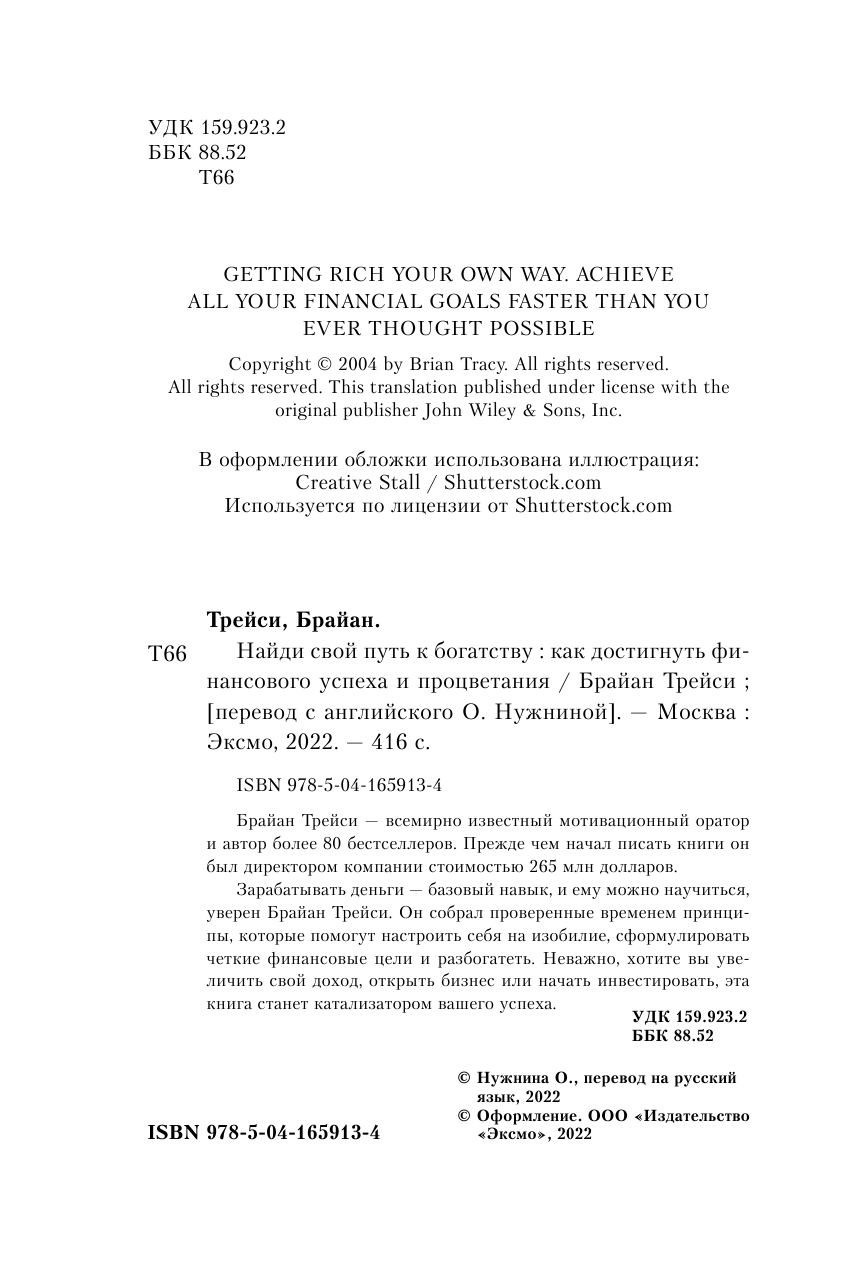 УДК 159.923.2
ББК 88.52
Т66

GETTING RICH YOUR OWN WAY. ACHIEVE ALL YOUR FINANCIAL GOALS FASTER THAN YOU EVER THOUGHT POSSIBLE

Copyright © 2004 by Brian Tracy. All rights reserved.
All rights reserved. This translation published under license with the original publisher John Wiley & Sons, Inc.

В оформлении обложки использована иллюстрация:
Creative Stall / Shutterstock.com
Используется по лицензии от Shutterstock.com

Трейси, Брайан.

Т66 Найди свой путь к богатству : как достигнуть финансового успеха и процветания / Брайан Трейси ; [перевод с английского О. Нужниной]. — Москва : Эксмо, 2022. — 416 с.

ISBN 978-5-04-165913-4

Брайан Трейси — всемирно известный мотивационный оратор и автор более 80 бестселлеров. Прежде чем начал писать книги он был директором компании стоимостью 265 млн долларов.

Зарабатывать деньги — базовый навык, и ему можно научиться, уверен Брайан Трейси. Он собрал проверенные временем принципы, которые помогут настроить себя на изобилие, сформулировать четкие финансовые цели и разбогатеть. Неважно, хотите вы увеличить свой доход, открыть бизнес или начать инвестировать, эта книга станет катализатором вашего успеха.

УДК 159.923.2
ББК 88.52

© Нужнина О., перевод на русский язык, 2022
© Оформление. ООО «Издательство «Эксмо», 2022

ISBN 978-5-04-165913-4